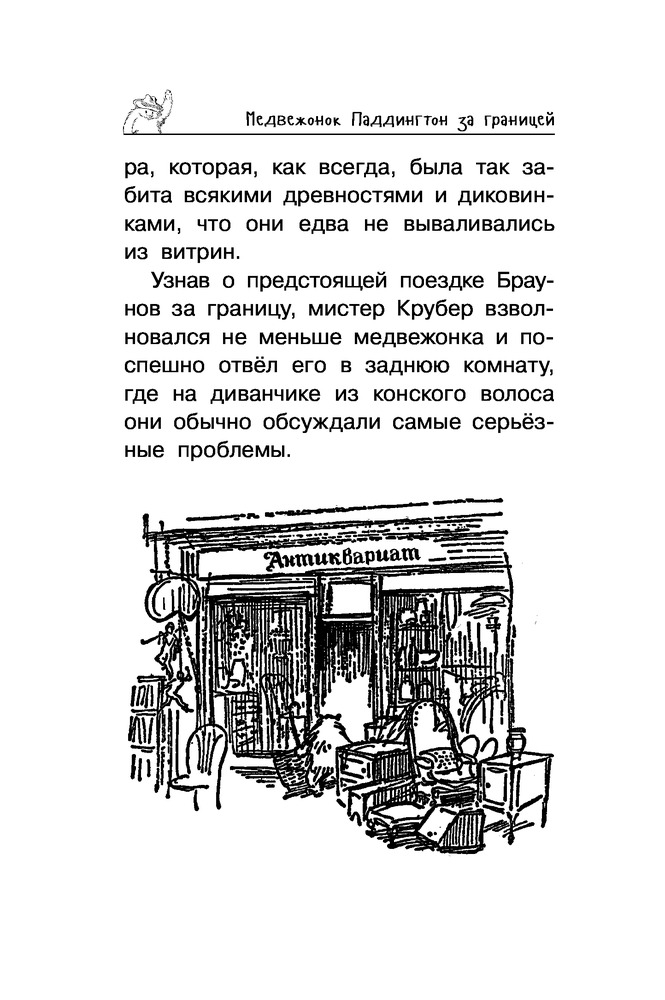 Медвежонок Паддингтон за границей

ра, которая, как всегда, была так забита всякими древностями и диковинками, что они едва не вываливались из витрин.

Узнав о предстоящей поездке Браунов за границу, мистер Крубер взволновался не меньше медвежонка и поспешно отвёл его в заднюю комнату, где на диванчике из конского волоса они обычно обсуждали самые серьёзные проблемы.

Антиквариат